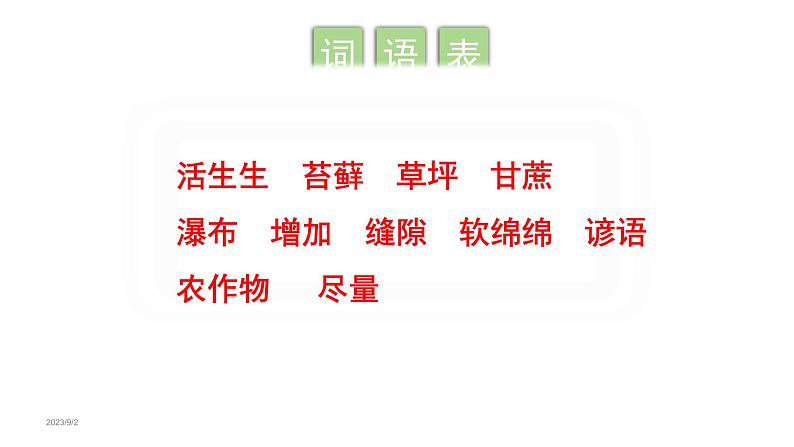 词 语 表

活生生 苔藓 草坪 甘蔗

瀑布 增加 缝隙 软绵绵 谚语

农作物 尽量

2023/9/2